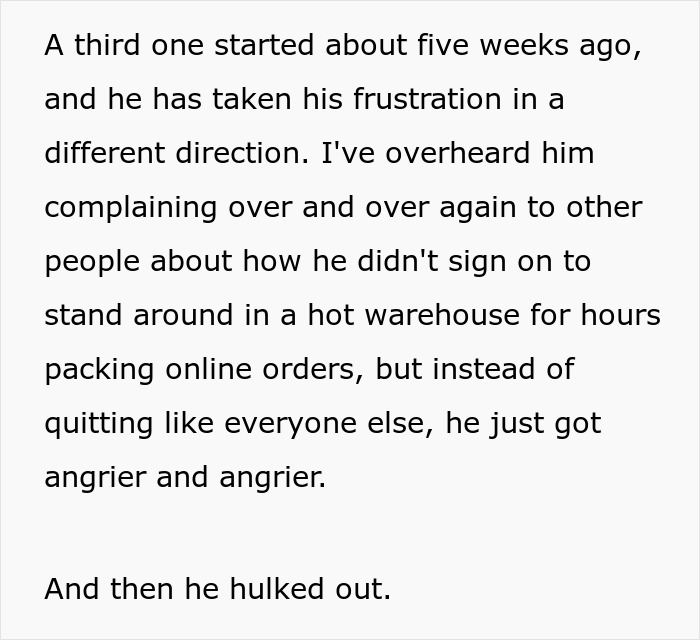 A third one started about five weeks ago, and he has taken his frustration in a different direction. I've overheard him complaining over and over again to other people about how he didn't sign on to stand around in a hot warehouse for hours packing online orders, but instead of quitting like everyone else, he just got angrier and angrier.

And then he hulked out.